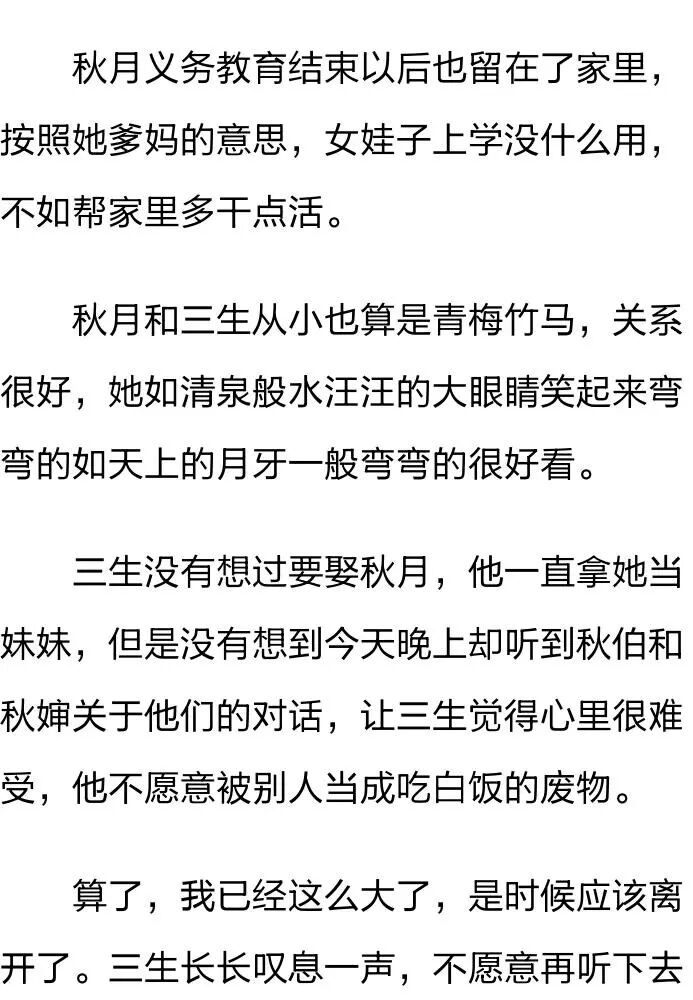 秋月义务教育结束以后也留在了家里，按照她爹妈的意思，女娃子上学没什么用，不如帮家里多干点活。

秋月和三生从小也算是青梅竹马，关系很好，她如清泉般水汪汪的大眼睛笑起来弯弯的如天上的月牙一般弯弯的很好看。

三生没有想过要娶秋月，他一直拿她当妹妹，但是没有想到今天晚上却听到秋伯和秋婶关于他们的对话，让三生觉得心里很难受，他不愿意被别人当成吃白饭的废物。

算了，我已经这么大了，是时候应该离开了。三生长长叹息一声，不愿意再听下去